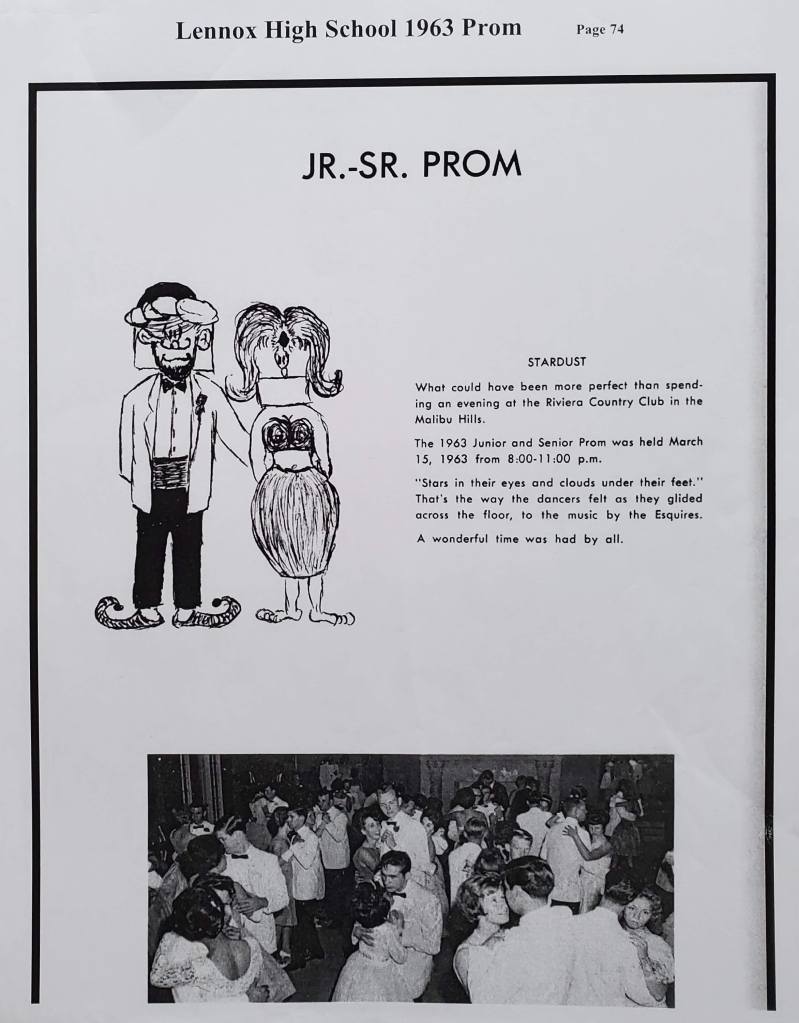 Lennox High School 1963 Prom

Page 74

JR.-SR. PROM

STARDUST

What could have been more perfect than spending an evening at the Riviera Country Club in the Malibu Hills.

The 1963 Junior and Senior Prom was held March 15, 1963 from 8:00-11:00 p.m.

"Stars in their eyes and clouds under their feet." That's the way the dancers felt as they glided across the floor, to the music by the Esquires.

A wonderful time was had by all.